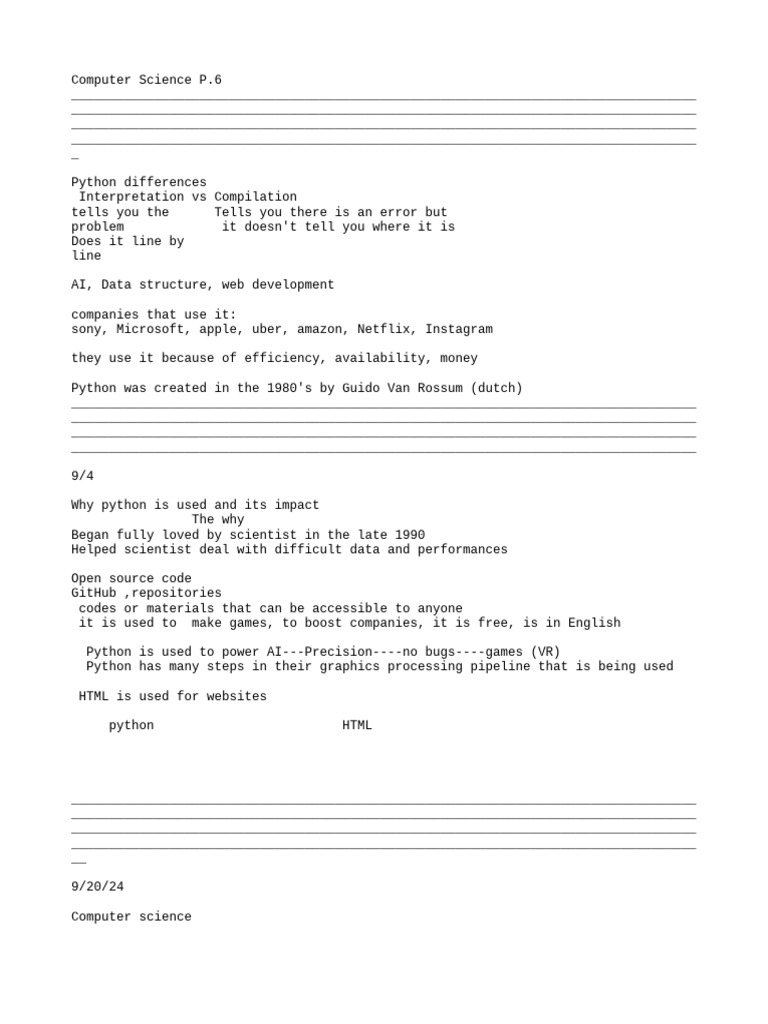 Computer Science P.6

Python differences
Interpretation vs Compilation
tells you the problem Does it line by line
Tells you there is an error but it doesn't tell you where it is

AI, Data structure, web development

companies that use it:
sony, Microsoft, apple, uber, amazon, Netflix, Instagram

they use it because of efficiency, availability, money

Python was created in the 1980's by Guido Van Rossum (dutch)

9/4

Why python is used and its impact
The why
Began fully loved by scientist in the late 1990
Helped scientist deal with difficult data and performances

Open source code
GitHub ,repositories
codes or materials that can be accessible to anyone
it is used to make games, to boost companies, it is free, is in English

Python is used to power AI---Precision----no bugs----games (VR)
Python has many steps in their graphics processing pipeline that is being used

HTML is used for websites

python HTML

9/20/24

Computer science